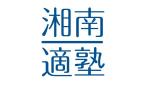 湘南
適塾